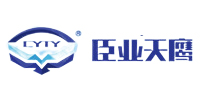 CYTY ®

臣业天鹰